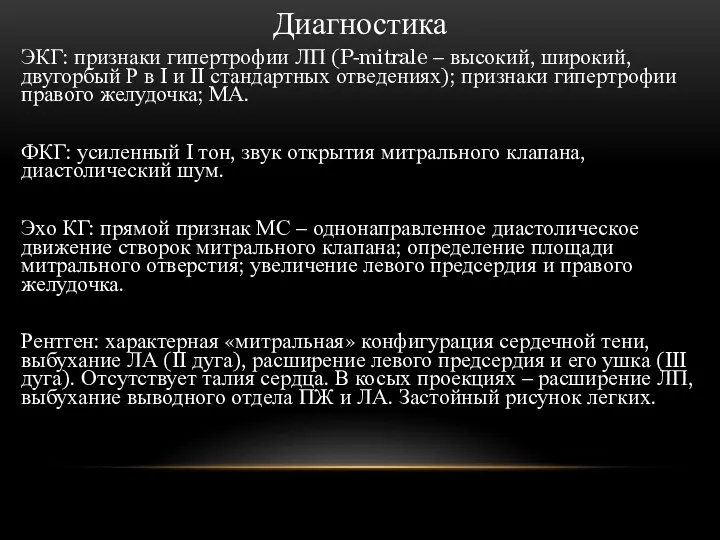 Диагностика

ЭКГ: признаки гипертрофии ЛП (P-mitrale – высокий, широкий, двугорбый P в I и II стандартных отведениях); признаки гипертрофии правого желудочка; МА.

ФКГ: усиленный I тон, звук открытия митрального клапана, диастолический шум.

Эхо КГ: прямой признак МС – однонаправленное диастолическое движение створок митрального клапана; определение площади митрального отверстия; увеличение левого предсердия и правого желудочка.

Рентген: характерная «митральная» конфигурация сердечной тени, выбухание ЛА (II дуга), расширение левого предсердия и его ушка (III дуга). Отсутствует талия сердца. В косых проекциях – расширение ЛП, выбухание выводного отдела ПЖ и ЛА. Застойный рисунок легких.